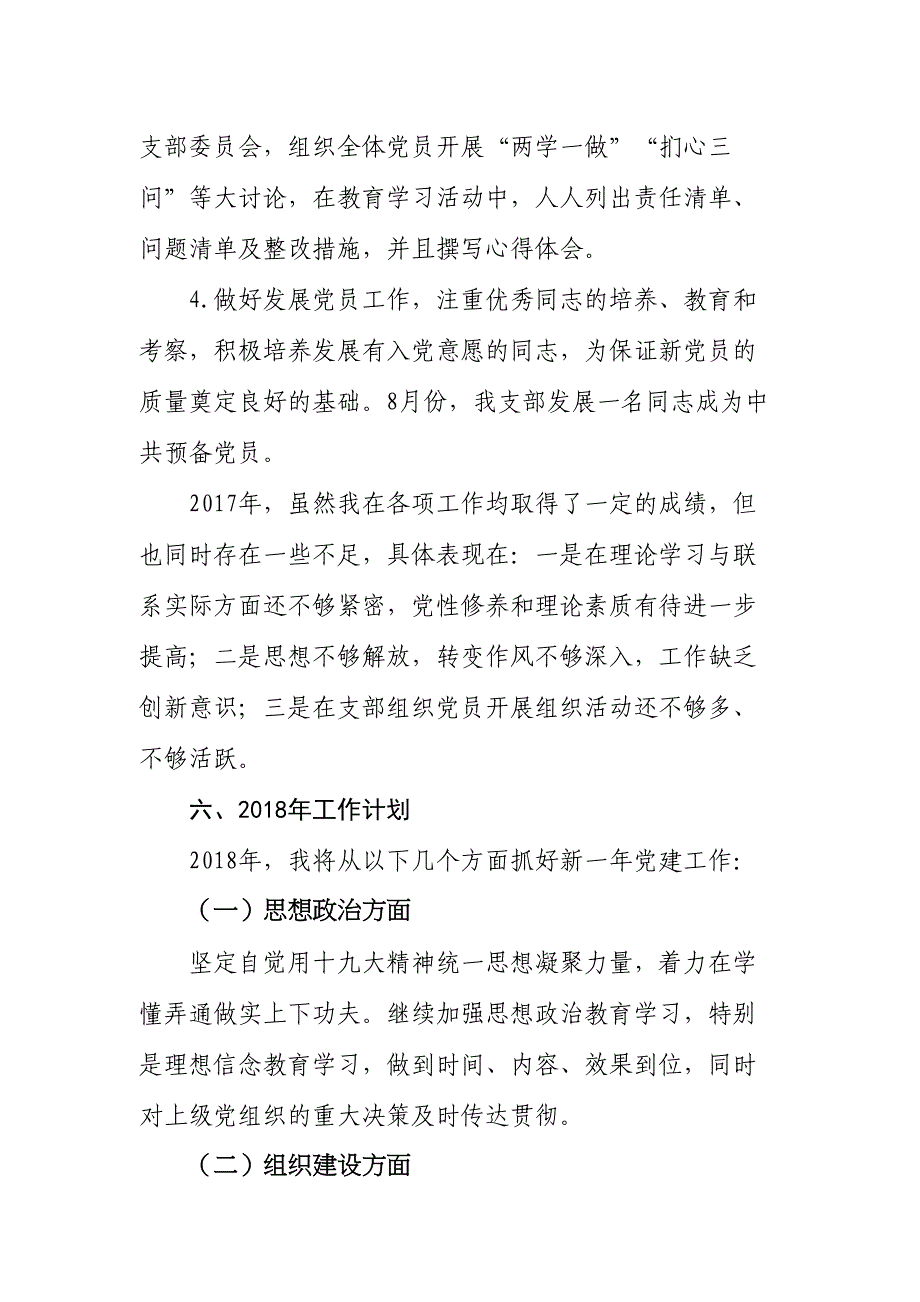 支部委员会，组织全体党员开展“两学一做”“扪心三问”等大讨论，在教育学习活动中，人人列出责任清单、问题清单及整改措施，并且撰写心得体会。

4.做好发展党员工作，注重优秀同志的培养、教育和考察，积极培养发展有入党意愿的同志，为保证新党员的质量奠定良好的基础。8月份，我支部发展一名同志成为中共预备党员。

2017年，虽然我在各项工作均取得了一定的成绩，但也同时存在一些不足，具体表现在：一是在理论学习与联系实际方面还不够紧密，党性修养和理论素质有待进一步提高；二是思想不够解放，转变作风不够深入，工作缺乏创新意识；三是在支部组织党员开展组织活动还不够多、不够活跃。

六、2018年工作计划

2018年，我将从以下几个方面抓好新一年党建工作：

（一）思想政治方面

坚定自觉用十九大精神统一思想凝聚力量，着力在学懂弄通做实上下功夫。继续加强思想政治教育学习，特别是理想信念教育学习，做到时间、内容、效果到位，同时对上级党组织的重大决策及时传达贯彻。

（二）组织建设方面